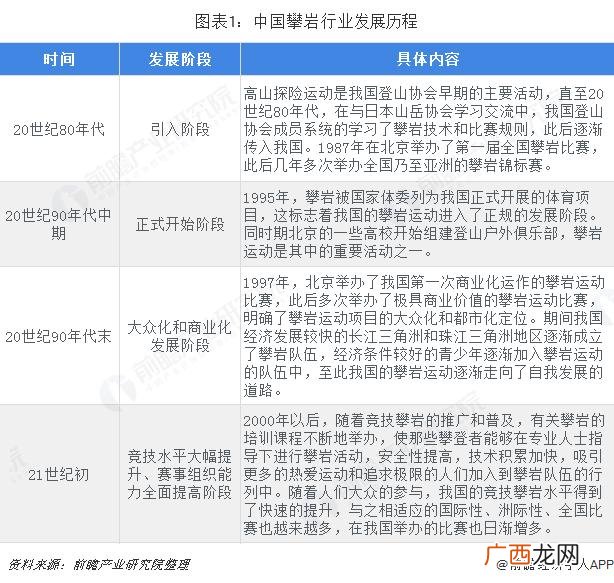 图表1：中国攀岩行业发展历程

| 时间 | 发展阶段 | 具体内容 |
|---|---|---|
| 20世纪80年代 | 引入阶段 | 高山探险运动是我国登山协会早期的主要活动，直至20世纪80年代，在与日本山岳协会学习交流中，我国登山协会成员系统的学习了攀岩技术和比赛规则，此后逐渐传入我国。1987年在北京举办了第一届全国攀岩比赛，此后几年多次举办全国乃至亚洲的攀岩锦标赛。 |
| 20世纪90年代中期 | 正式开始阶段 | 1995年，攀岩被国家体委列为我国正式开展的体育项目，这标志着我国的攀岩运动进入了正规的发展阶段。同时期北京的一些高校开始组建登山户外俱乐部，攀岩运动是其中的重要活动之一。 |
| 20世纪90年代末 | 大众化和商业化发展阶段 | 1997年，北京举办了我国第一次商业化运作的攀岩运动比赛，此后多次举办了极具商业价值的攀岩运动比赛，明确了攀岩运动项目的大众化和都市化定位。期间我国经济发展较快的长江三角洲和珠江三角洲地区逐渐成立了攀岩队伍，经济条件较好的青少年逐渐加入攀岩运动的队伍中，至此我国的攀岩运动逐渐走向了自我发展的道路。 |
| 21世纪初 | 竞技水平大幅提升、赛事组织能力全面提高阶段 | 2000年以后，随着竞技攀岩的推广和普及，有关攀岩的培训课程不断地举办，使那些攀登者能够在专业人士指导下进行攀岩活动，安全性提高，技术积累加快，吸引更多的热爱运动和追求极限的人们加入到攀岩队伍的行列中。随着人们大众的参与，我国的竞技攀岩水平得到了快速的提升，与之相适应的国际性、洲际性、全国比赛也越来越多，在我国举办的比赛也日渐增多。 |

资料来源：前瞻产业研究院整理

广西龙网

前瞻经济学人APP